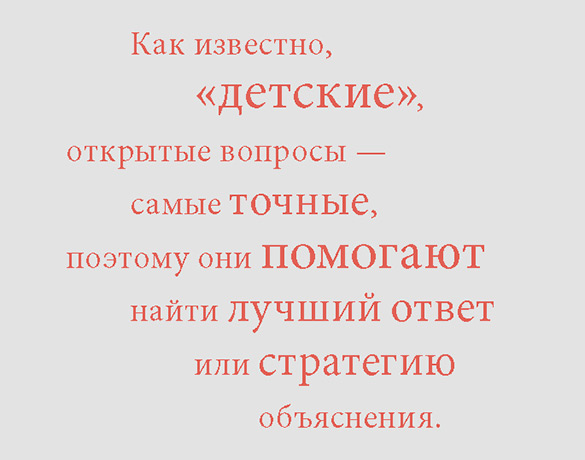 Как известно, «детские», открытые вопросы — самые точные, поэтому они помогают найти лучший ответ или стратегию объяснения.